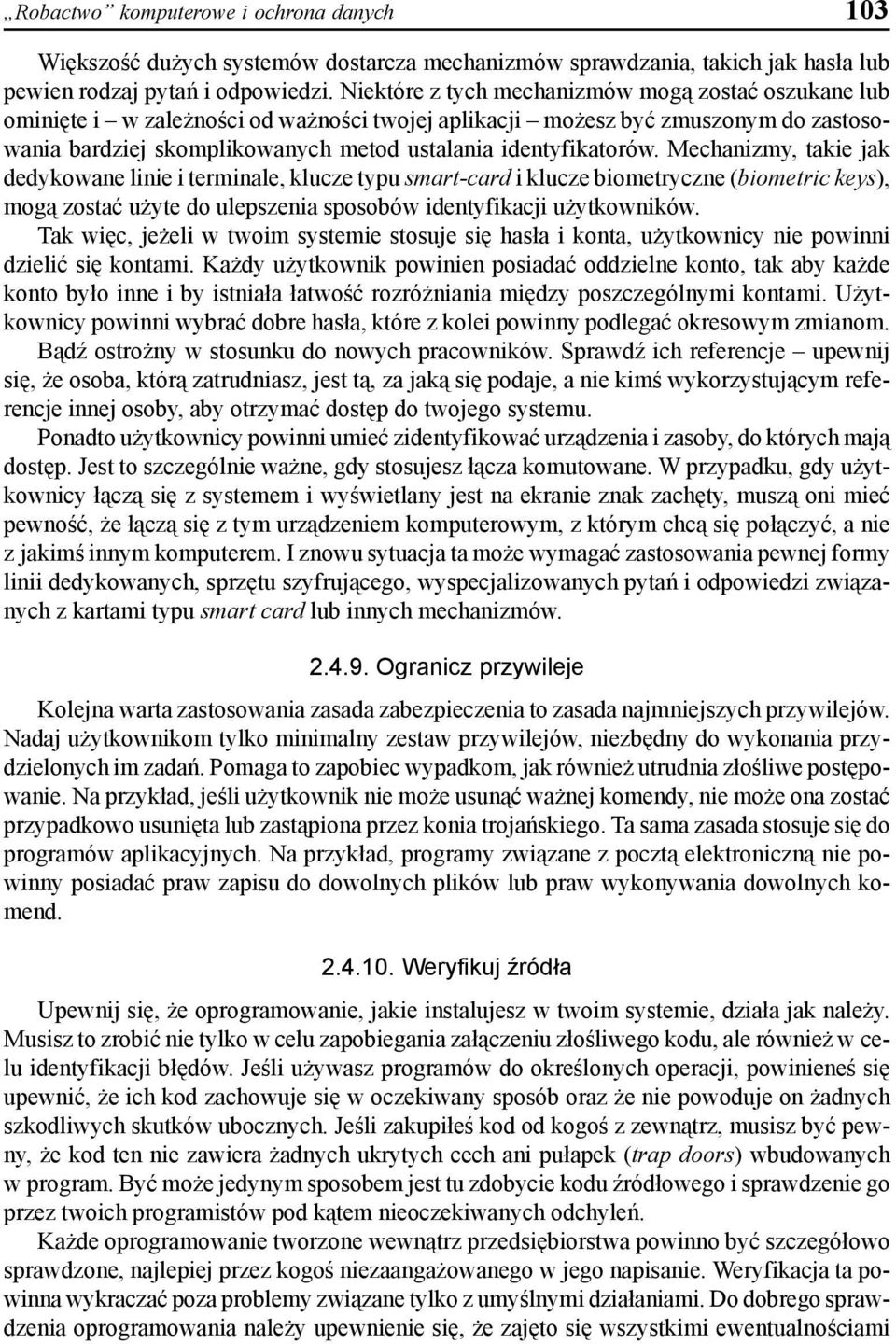 „Robactwo” komputerowe i ochrona danych 103

Większość dużych systemów dostarcza mechanizmów sprawdzania, takich jak hasła lub pewien rodzaj pytań i odpowiedzi. Niektóre z tych mechanizmów mogą zostać oszukane lub ominięte i – w zależności od ważności twojej aplikacji – możesz być zmuszonym do zastosowania bardziej skomplikowanych metod ustalania identyfikatorów. Mechanizmy, takie jak dedykowane linie i terminale, klucze typu smart-card i klucze biometryczne (biometric keys), mogą zostać użyte do ulepszenia sposobów identyfikacji użytkowników.

Tak więc, jeżeli w twoim systemie stosuje się hasła i konta, użytkownicy nie powinni dzielić się kontami. Każdy użytkownik powinien posiadać oddzielne konto, tak aby każde konto było inne i by istniała łatwość rozróżniania między poszczególnymi kontami. Użytkownicy powinni wybrać dobre hasła, które z kolei powinny podlegać okresowym zmianom.

Bądź ostrożny w stosunku do nowych pracowników. Sprawdź ich referencje – upewnij się, że osoba, którą zatrudniasz, jest tą, za jaką się podaje, a nie kimś wykorzystującym referencje innej osoby, aby otrzymać dostęp do twojego systemu.

Ponadto użytkownicy powinni umieć zidentyfikować urządzenia i zasoby, do których mają dostęp. Jest to szczególnie ważne, gdy stosujesz łącza komutowane. W przypadku, gdy użytkownicy łączą się z systemem i wyświetlany jest na ekranie znak zachęty, muszą oni mieć pewność, że łączą się z tym urządzeniem komputerowym, z którym chcą się połączyć, a nie z jakimś innym komputerem. I znowu sytuacja ta może wymagać zastosowania pewnej formy linii dedykowanych, sprzętu szyfrującego, wyspecjalizowanych pytań i odpowiedzi związanych z kartami typu smart card lub innych mechanizmów.

2.4.9. Ogranicz przywileje

Kolejna warta zastosowania zasada zabezpieczenia to zasada najmniejszych przywilejów. Nadaj użytkownikom tylko minimalny zestaw przywilejów, niezbędny do wykonania przydzielonych im zadań. Pomaga to zapobiec wypadkom, jak również utrudnia złośliwe postępowanie. Na przykład, jeśli użytkownik nie może usunąć ważnej komendy, nie może ona zostać przypadkowo usunięta lub zastąpiona przez konia trojańskiego. Ta sama zasada stosuje się do programów aplikacyjnych. Na przykład, programy związane z pocztą elektroniczną nie powinny posiadać praw zapisu do dowolnych plików lub praw wykonywania dowolnych komend.

2.4.10. Weryfikuj źródła

Upewnij się, że oprogramowanie, jakie instalujesz w twoim systemie, działa jak należy. Musisz to zrobić nie tylko w celu zapobiegania załączeniu złośliwego kodu, ale również w celu identyfikacji błędów. Jeśli używasz programów do określonych operacji, powinieneś się upewnić, że ich kod zachowuje się w oczekiwany sposób oraz że nie powoduje on żadnych szkodliwych skutków ubocznych. Jeśli zakupiłeś kod od kogoś z zewnątrz, musisz być pewny, że kod ten nie zawiera żadnych ukrytych cech ani pułapek (trap doors) wbudowanych w program. Być może jedynym sposobem jest tu zdobycie kodu źródłowego i sprawdzenie go przez twoich programistów pod kątem nieoczekiwanych odchyleń.

Każde oprogramowanie tworzone wewnątrz przedsiębiorstwa powinno być szczegółowo sprawdzone, najlepiej przez kogoś niezaangażowanego w jego napisanie. Weryfikacja ta powinna wykraczać poza problemy związane tylko z umyślnymi działaniami. Do dobrego sprawdzenia oprogramowania należy upewnienie się, że zajęto się wszystkimi ewentualnościami